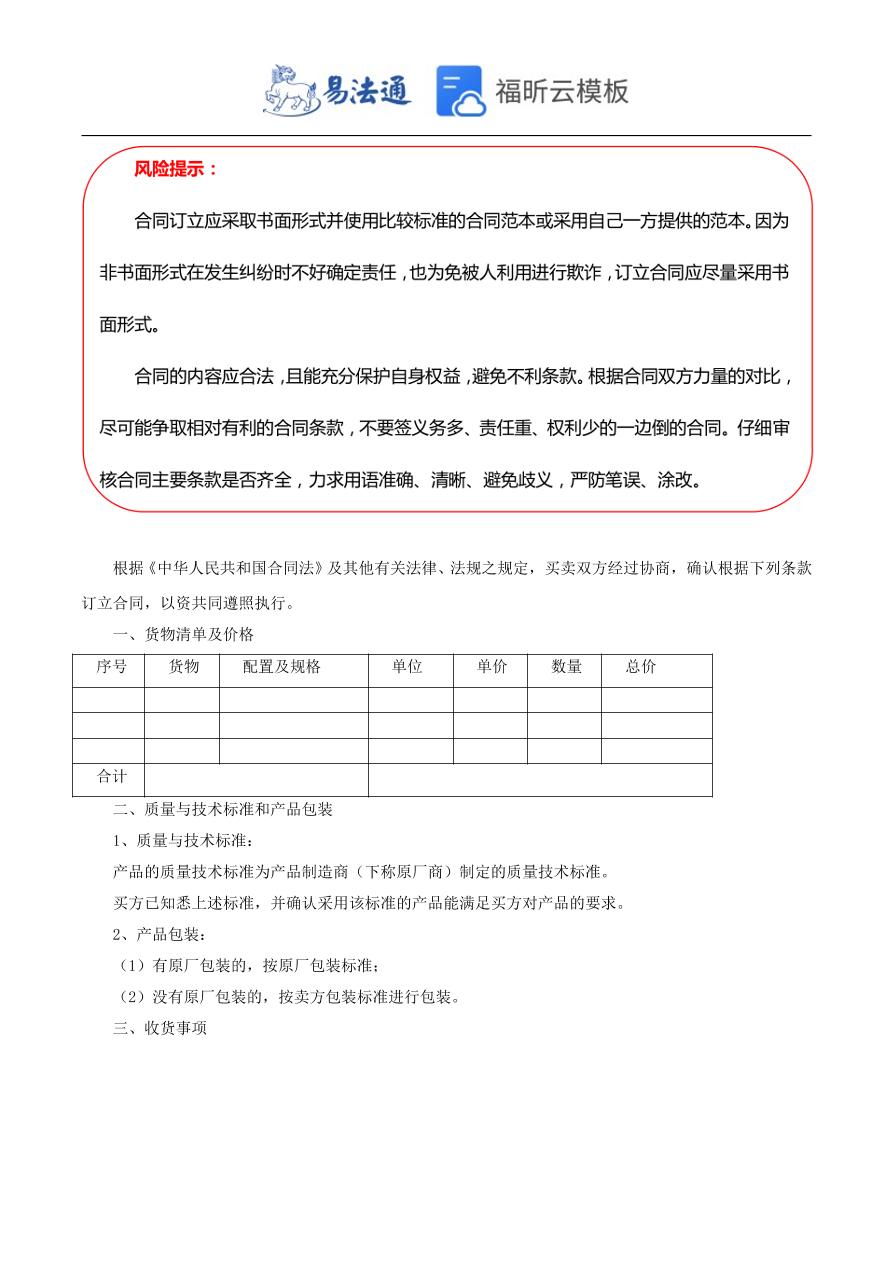 易法通 福昕云模板

风险提示：

合同订立应采取书面形式并使用比较标准的合同范本或采用自己一方提供的范本。因为非书面形式在发生纠纷时不好确定责任，也为免被人利用进行欺诈，订立合同应尽量采用书面形式。

合同的内容应合法，且能充分保护自身权益，避免不利条款。根据合同双方力量的对比，尽可能争取相对有利的合同条款，不要签义务多、责任重、权利少的一边倒的合同。仔细审核合同主要条款是否齐全，力求用语准确、清晰、避免歧义，严防笔误、涂改。

根据《中华人民共和国合同法》及其他有关法律、法规之规定，买卖双方经过协商，确认根据下列条款订立合同，以资共同遵照执行。

一、货物清单及价格

| 序号 | 货物 | 配置及规格 | 单位 | 单价 | 数量 | 总价 |
|---|---|---|---|---|---|---|
| | | | | | | |
| | | | | | | |
| | | | | | | |
| 合计 | | | | | | |

二、质量与技术标准和产品包装

1、质量与技术标准：

产品的质量技术标准为产品制造商（下称原厂商）制定的质量技术标准。

买方已知悉上述标准，并确认采用该标准的产品能满足买方对产品的要求。

2、产品包装：

（1）有原厂包装的，按原厂包装标准；

（2）没有原厂包装的，按卖方包装标准进行包装。

三、收货事项